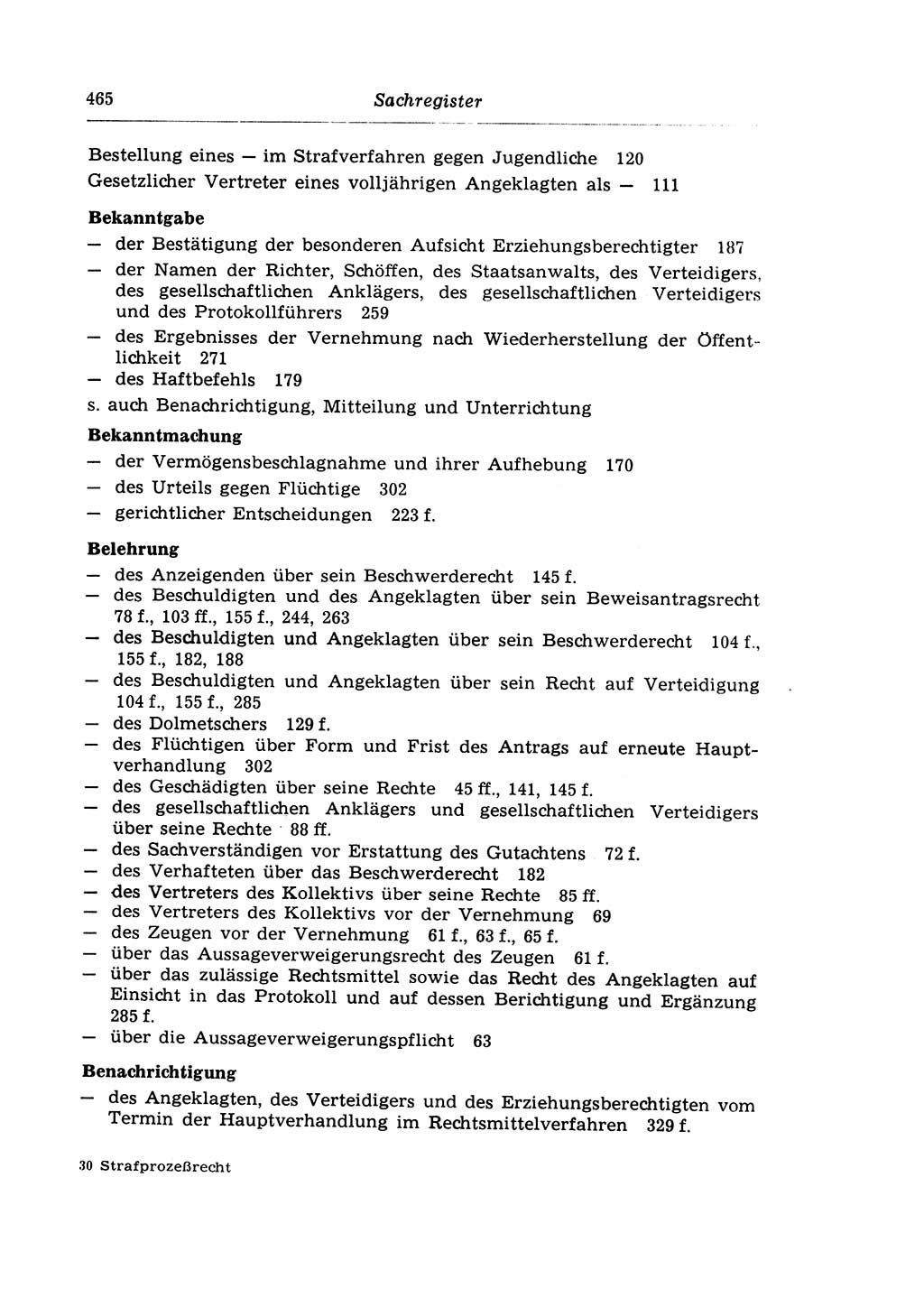 465 Sachregister

Bestellung eines — im Strafverfahren gegen Jugendliche 120
Gesetzlicher Vertreter eines volljährigen Angeklagten als — 111

Bekanntgabe
— der Bestätigung der besonderen Aufsicht Erziehungsberechtigter 187
— der Namen der Richter, Schöffen, des Staatsanwalts, des Verteidigers, des gesellschaftlichen Anklägers, des gesellschaftlichen Verteidigers und des Protokollführers 259
— des Ergebnisses der Vernehmung nach Wiederherstellung der Öffentlichkeit 271
— des Haftbefehls 179
s. auch Benachrichtigung, Mitteilung und Unterrichtung

Bekanntmachung
— der Vermögensbeschlagnahme und ihrer Aufhebung 170
— des Urteils gegen Flüchtige 302
— gerichtlicher Entscheidungen 223 f.

Belehrung
— des Anzeigenden über sein Beschwerderecht 145 f.
— des Beschuldigten und des Angeklagten über sein Beweisantragsrecht 78 f., 103 ff., 155 f., 244, 263
— des Beschuldigten und Angeklagten über sein Beschwerderecht 104 f., 155 f., 182, 188
— des Beschuldigten und Angeklagten über sein Recht auf Verteidigung 104 f., 155 f., 285
— des Dolmetschers 129 f.
— des Flüchtigen über Form und Frist des Antrags auf erneute Hauptverhandlung 302
— des Geschädigten über seine Rechte 45 ff., 141, 145 f.
— des gesellschaftlichen Anklägers und gesellschaftlichen Verteidigers über seine Rechte 88 ff.
— des Sachverständigen vor Erstattung des Gutachtens 72 f.
— des Verhafteten über das Beschwerderecht 182
— des Vertreters des Kollektivs über seine Rechte 85 ff.
— des Vertreters des Kollektivs vor der Vernehmung 69
— des Zeugen vor der Vernehmung 61 f., 63 f., 65 f.
— über das Aussageverweigerungsrecht des Zeugen 61 f.
— über das zulässige Rechtsmittel sowie das Recht des Angeklagten auf Einsicht in das Protokoll und auf dessen Berichtigung und Ergänzung 285 f.
— über die Aussageverweigerungspflicht 63

Benachrichtigung
— des Angeklagten, des Verteidigers und des Erziehungsberechtigten vom Termin der Hauptverhandlung im Rechtsmittelverfahren 329 f.

30 Strafprozeßrecht